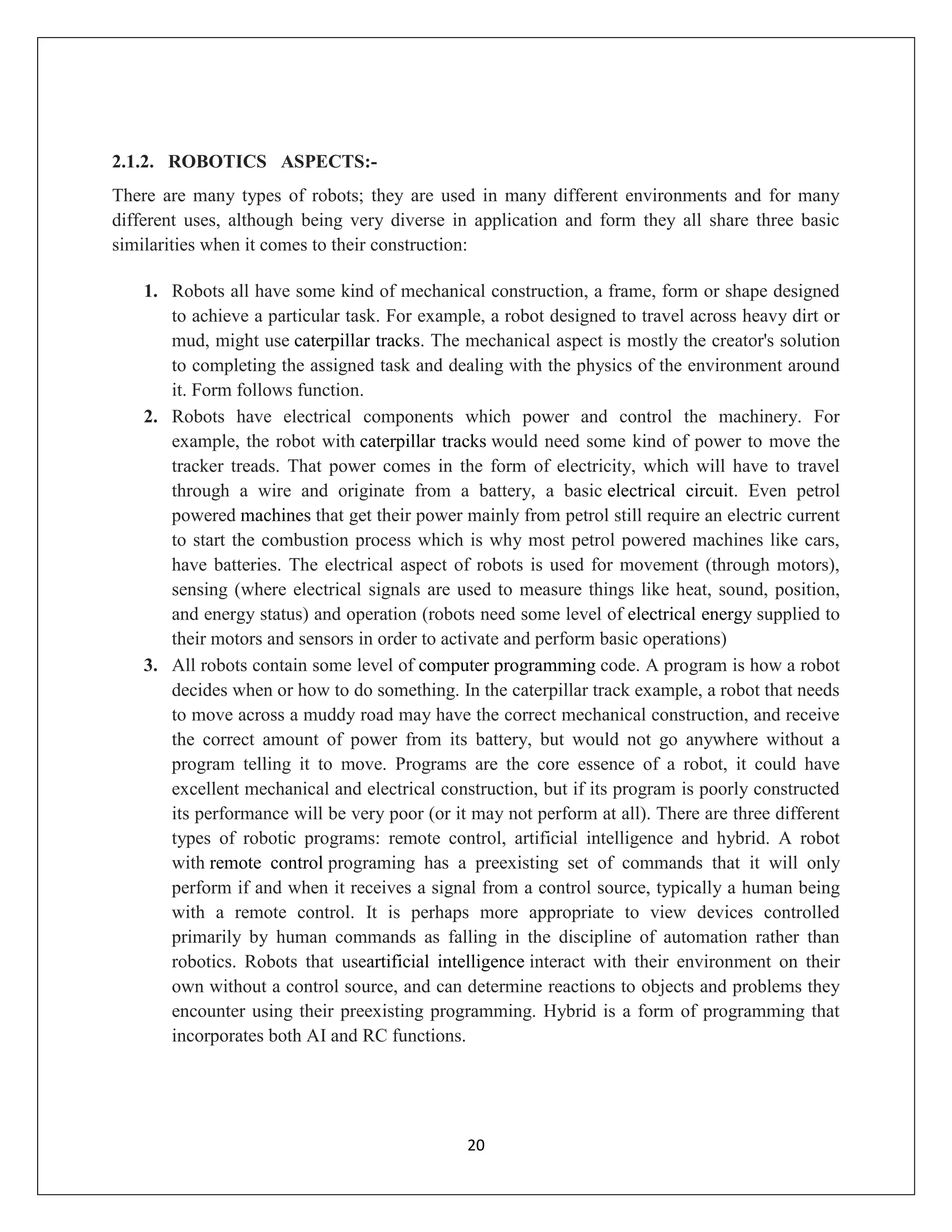 2.1.2. ROBOTICS ASPECTS:-

There are many types of robots; they are used in many different environments and for many different uses, although being very diverse in application and form they all share three basic similarities when it comes to their construction:

1. Robots all have some kind of mechanical construction, a frame, form or shape designed to achieve a particular task. For example, a robot designed to travel across heavy dirt or mud, might use caterpillar tracks. The mechanical aspect is mostly the creator's solution to completing the assigned task and dealing with the physics of the environment around it. Form follows function.
2. Robots have electrical components which power and control the machinery. For example, the robot with caterpillar tracks would need some kind of power to move the tracker treads. That power comes in the form of electricity, which will have to travel through a wire and originate from a battery, a basic electrical circuit. Even petrol powered machines that get their power mainly from petrol still require an electric current to start the combustion process which is why most petrol powered machines like cars, have batteries. The electrical aspect of robots is used for movement (through motors), sensing (where electrical signals are used to measure things like heat, sound, position, and energy status) and operation (robots need some level of electrical energy supplied to their motors and sensors in order to activate and perform basic operations)
3. All robots contain some level of computer programming code. A program is how a robot decides when or how to do something. In the caterpillar track example, a robot that needs to move across a muddy road may have the correct mechanical construction, and receive the correct amount of power from its battery, but would not go anywhere without a program telling it to move. Programs are the core essence of a robot, it could have excellent mechanical and electrical construction, but if its program is poorly constructed its performance will be very poor (or it may not perform at all). There are three different types of robotic programs: remote control, artificial intelligence and hybrid. A robot with remote control programing has a preexisting set of commands that it will only perform if and when it receives a signal from a control source, typically a human being with a remote control. It is perhaps more appropriate to view devices controlled primarily by human commands as falling in the discipline of automation rather than robotics. Robots that useartificial intelligence interact with their environment on their own without a control source, and can determine reactions to objects and problems they encounter using their preexisting programming. Hybrid is a form of programming that incorporates both AI and RC functions.

20